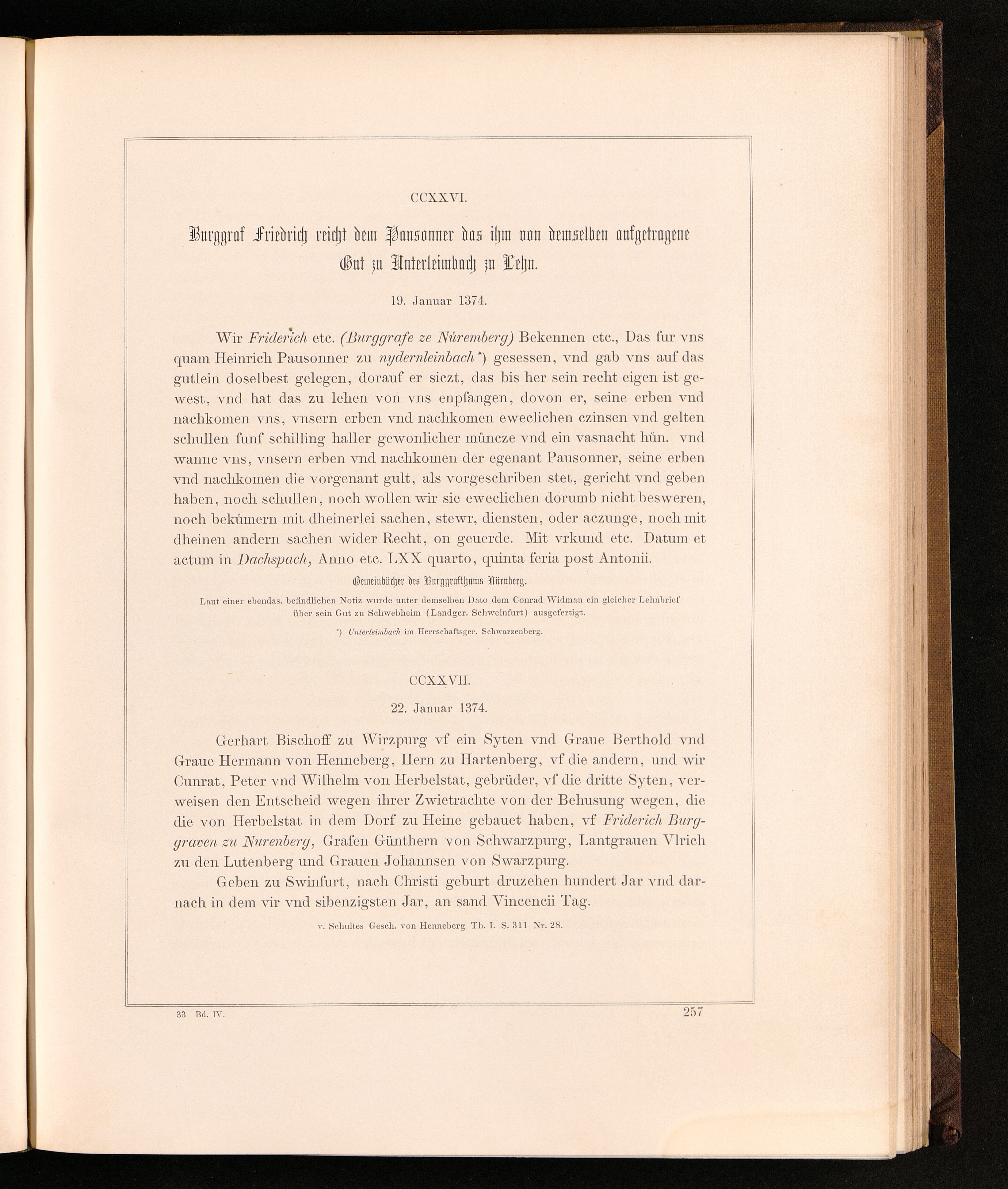 CCXXVI.

Burggraf Friedrich reicht dem Pausonner das ihm von demselben aufgetragene Gut zu Unterleimbach zu Lehn.

19. Januar 1374.

Wir Friderich etc. (Burggrafe ze Nůremberg) Bekennen etc., Das fur vns quam Heinrich Pausonner zu nydernleinbach*) gesessen, vnd gab vns auf das gutlein doselbest gelegen, dorauf er siczt, das bis her sein recht eigen ist gewest, vnd hat das zu lehen von vns enpfangen, dovon er, seine erben vnd nachkomen vns, vnsern erben vnd nachkomen eweclichen czinsen vnd gelten schullen funf schilling haller gewonlicher můncze vnd ein vasnacht hůn. vnd wanne vns, vnsern erben vnd nachkomen der egenant Pausonner, seine erben vnd nachkomen die vorgenant gult, als vorgeschriben stet, gericht vnd geben haben, noch schullen, noch wollen wir sie eweclichen dorumb nicht besweren, noch bekůmern mit dheinerlei sachen, stewr, diensten, oder aczunge, noch mit dheinen andern sachen wider Recht, on geuerde. Mit vrkund etc. Datum et actum in Dachspach, Anno etc. LXX quarto, quinta feria post Antonii.

Gemeinbücher des Burggrafthums Nürnberg.

Laut einer ebendas. befindlichen Notiz wurde unter demselben Dato dem Conrad Widman ein gleicher Lehnbrief über sein Gut zu Schwebheim (Landger. Schweinfurt) ausgefertigt.

*) Unterleimbach im Herrschaftsger. Schwarzenberg.

CCXXVII.

22. Januar 1374.

Gerhart Bischoff zu Wirzpurg vf ein Syten vnd Graue Berthold vnd Graue Hermann von Henneberg, Hern zu Hartenberg, vf die andern, und wir Cunrat, Peter vnd Wilhelm von Herbelstat, gebrüder, vf die dritte Syten, verweisen den Entscheid wegen ihrer Zwietrachte von der Behusung wegen, die die von Herbelstat in dem Dorf zu Heine gebauet haben, vf Friderich Burggraven zu Nurenberg, Grafen Günthern von Schwarzpurg, Lantgrauen Vlrich zu den Lutenberg und Grauen Johannsen von Swarzpurg.

Geben zu Swinfurt, nach Christi geburt druzehen hundert Jar vnd darnach in dem vir vnd sibenzigsten Jar, an sand Vincencii Tag.

v. Schultes Gesch. von Henneberg Th. I. S. 311 Nr. 28.

33 Bd. IV. 257